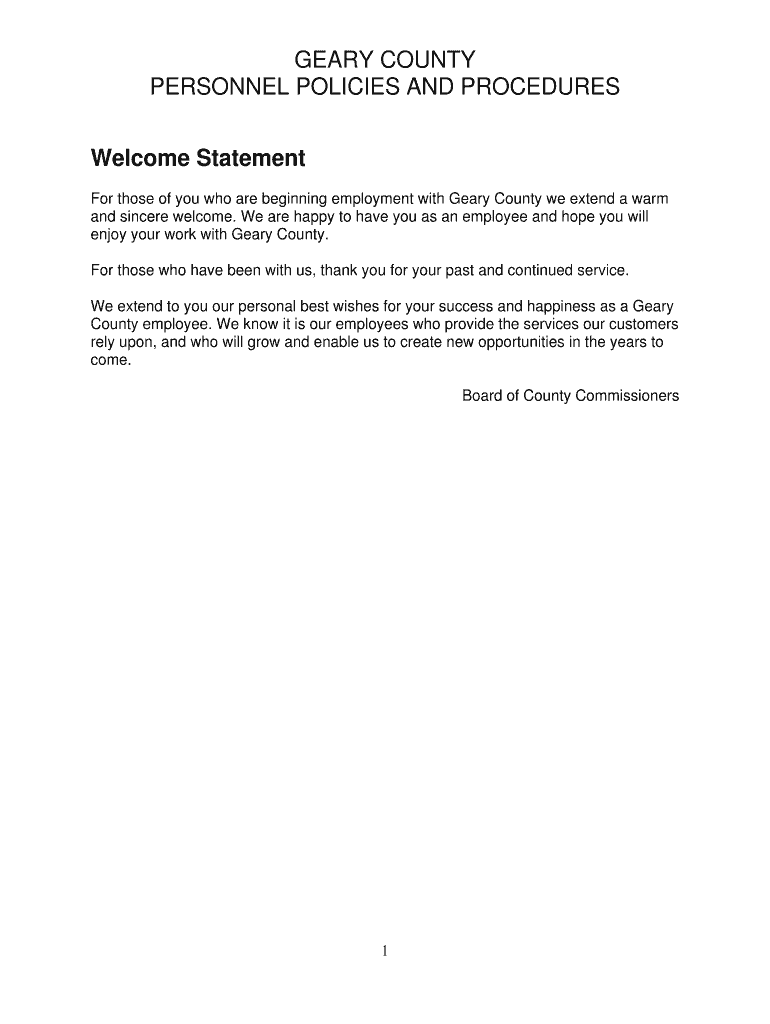 GEARY COUNTY
PERSONNEL POLICIES AND PROCEDURES

Welcome Statement

For those of you who are beginning employment with Geary County we extend a warm and sincere welcome. We are happy to have you as an employee and hope you will enjoy your work with Geary County.

For those who have been with us, thank you for your past and continued service.

We extend to you our personal best wishes for your success and happiness as a Geary County employee. We know it is our employees who provide the services our customers rely upon, and who will grow and enable us to create new opportunities in the years to come.

Board of County Commissioners

1